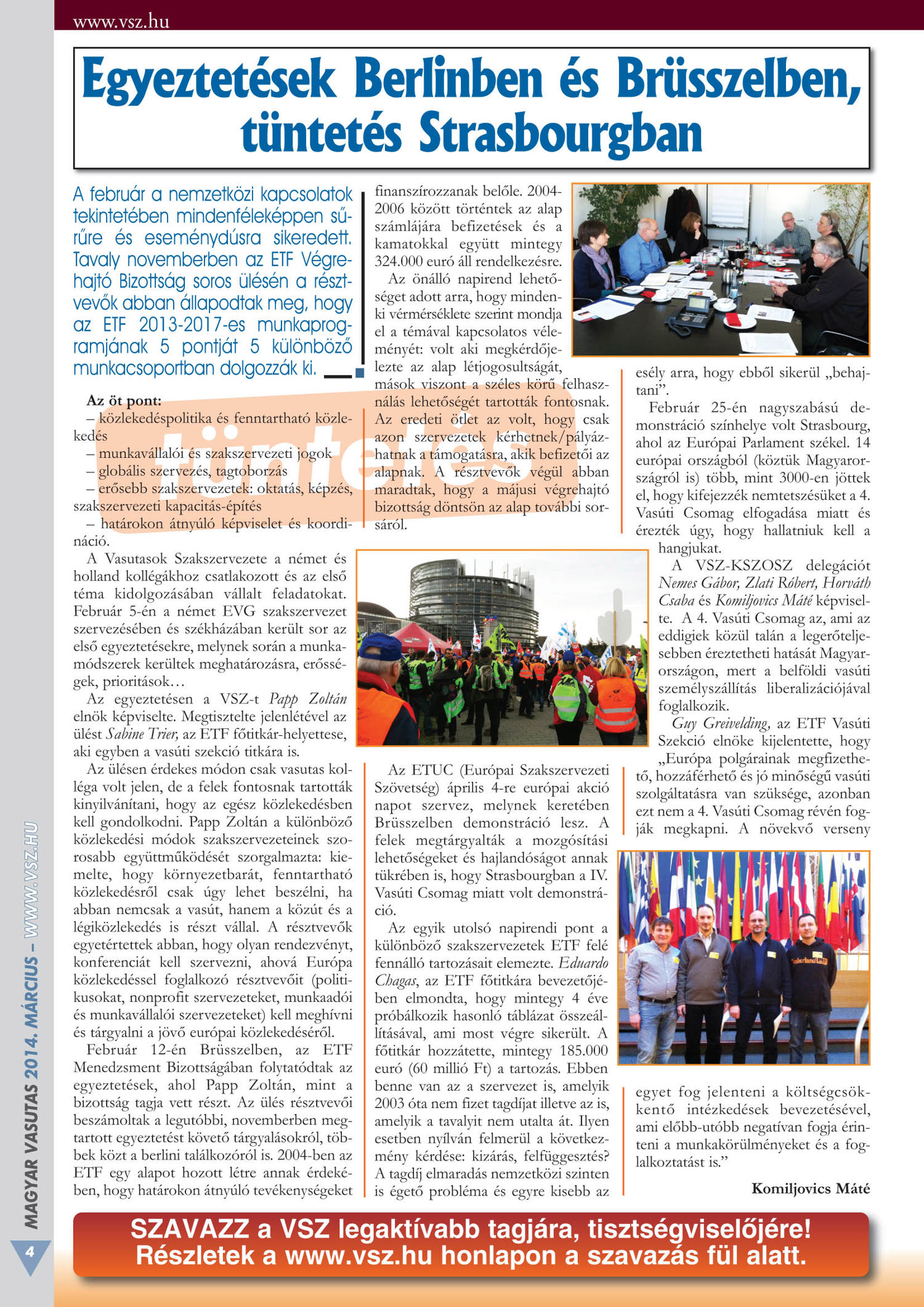 www.vsz.hu

Egyeztetések Berlinben és Brüsszelben, tüntetés Strasbourgban

A február a nemzetközi kapcsolatok tekintetében mindenféleképpen sűrűre és eseménydúsra sikeredett. Tavaly novemberben az ETF Végrehajtó Bizottság soros ülésén a résztvevők abban állapodtak meg, hogy az ETF 2013-2017-es munkaprogramjának 5 pontját 5 különböző munkacsoportban dolgozzák ki.

tüntetés

Az öt pont:
– közlekedéspolitika és fenntartható közlekedés
– munkavállalói és szakszervezeti jogok
– globális szervezés, tagtoborzás
– erősebb szakszervezetek: oktatás, képzés, szakszervezeti kapacitás-építés
– határokon átnyúló képviselet és koordináció.

A Vasutasok Szakszervezete a német és holland kollégákhoz csatlakozott és az első téma kidolgozásában vállalt feladatokat. Február 5-én a német EVG szakszervezet szervezésében és székházában került sor az első egyeztetésekre, melynek során a munkamódszerek kerültek meghatározásra, erősségek, prioritások…

Az egyeztetésen a VSZ-t Papp Zoltán elnök képviselte. Megtisztelte jelenlétével az ülést Sabine Trier, az ETF főtitkár-helyettese, aki egyben a vasúti szekció titkára is.

Az ülésen érdekes módon csak vasutas kolléga volt jelen, de a felek fontosnak tartották kinyilvánítani, hogy az egész közlekedésben kell gondolkodni. Papp Zoltán a különböző közlekedési módok szakszervezeteinek szorosabb együttműködését szorgalmazta: kiemelte, hogy környezetbarát, fenntartható közlekedésről csak úgy lehet beszélni, ha abban nemcsak a vasút, hanem a közút és a légiközlekedés is részt vállal. A résztvevők egyetértettek abban, hogy olyan rendezvényt, konferenciát kell szervezni, ahová Európa közlekedéssel foglalkozó résztvevőit (politikusokat, nonprofit szervezeteket, munkaadói és munkavállalói szervezeteket) kell meghívni és tárgyalni a jövő európai közlekedéséről.

Február 12-én Brüsszelben, az ETF Menedzsment Bizottságában folytatódtak az egyeztetések, ahol Papp Zoltán, mint a bizottság tagja vett részt. Az ülés résztvevői beszámoltak a legutóbbi, novemberben megtartott egyeztetést követő tárgyalásokról, többek közt a berlini találkozóról is. 2004-ben az ETF egy alapot hozott létre annak érdekében, hogy határokon átnyúló tevékenységeket finanszírozzanak belőle. 2004-2006 között történtek az alap számlájára befizetések és a kamatokkal együtt mintegy 324.000 euró áll rendelkezésre.

Az önálló napirend lehetőséget adott arra, hogy mindenki vérmérséklete szerint mondja el a témával kapcsolatos véleményét: volt aki megkérdőjelezte az alap létjogosultságát, mások viszont a széles körű felhasználás lehetőségét tartották fontosnak. Az eredeti ötlet az volt, hogy csak azon szervezetek kérhetnek/pályázhatnak a támogatásra, akik befizetői az alapnak. A résztvevők végül abban maradtak, hogy a májusi végrehajtó bizottság döntsön az alap további sorsáról.

Az ETUC (Európai Szakszervezeti Szövetség) április 4-re európai akció napot szervez, melynek keretében Brüsszelben demonstráció lesz. A felek megtárgyalták a mozgósítási lehetőségeket és hajlandóságot annak tükrében is, hogy Strasbourgban a IV. Vasúti Csomag miatt volt demonstráció.

Az egyik utolsó napirendi pont a különböző szakszervezetek ETF felé fennálló tartozásait elemezte. Eduardo Chagas, az ETF főtitkára bevezetőjében elmondta, hogy mintegy 4 éve próbálkozik hasonló táblázat összeállításával, ami most végre sikerült. A főtitkár hozzátette, mintegy 185.000 euró (60 millió Ft) a tartozás. Ebben benne van az a szervezet is, amelyik 2003 óta nem fizet tagdíjat illetve az is, amelyik a tavalyit nem utalta át. Ilyen esetben nyílván felmerül a következmény kérdése: kizárás, felfüggesztés? A tagdíj elmaradás nemzetközi szinten is égető probléma és egyre kisebb az esély arra, hogy ebből sikerül „behajtani”.

Február 25-én nagyszabású demonstráció színhelye volt Strasbourg, ahol az Európai Parlament székel. 14 európai országból (köztük Magyarországról is) több, mint 3000-en jöttek el, hogy kifejezzék nemtetszésüket a 4. Vasúti Csomag elfogadása miatt és érezték úgy, hogy hallatniuk kell a hangjukat.

A VSZ-KSZOSZ delegációt Nemes Gábor, Zlati Róbert, Horváth Csaba és Komiljovics Máté képviselte. A 4. Vasúti Csomag az, ami az eddigiek közül talán a legerőteljesebben éreztetheti hatását Magyarországon, mert a belföldi vasúti személyszállítás liberalizációjával foglalkozik.

Guy Greivelding, az ETF Vasúti Szekció elnöke kijelentette, hogy „Európa polgárainak megfizethető, hozzáférhető és jó minőségű vasúti szolgáltatásra van szüksége, azonban ezt nem a 4. Vasúti Csomag révén fogják megkapni. A növekvő verseny egyet fog jelenteni a költségcsökkentő intézkedések bevezetésével, ami előbb-utóbb negatívan fogja érinteni a munkakörülményeket és a foglalkoztatást is.”

Komiljovics Máté

MAGYAR VASUTAS 2014. MÁRCIUS – WWW.VSZ.HU

4

SZAVAZZ a VSZ legaktívabb tagjára, tisztségviselőjére!
Részletek a www.vsz.hu honlapon a szavazás fül alatt.